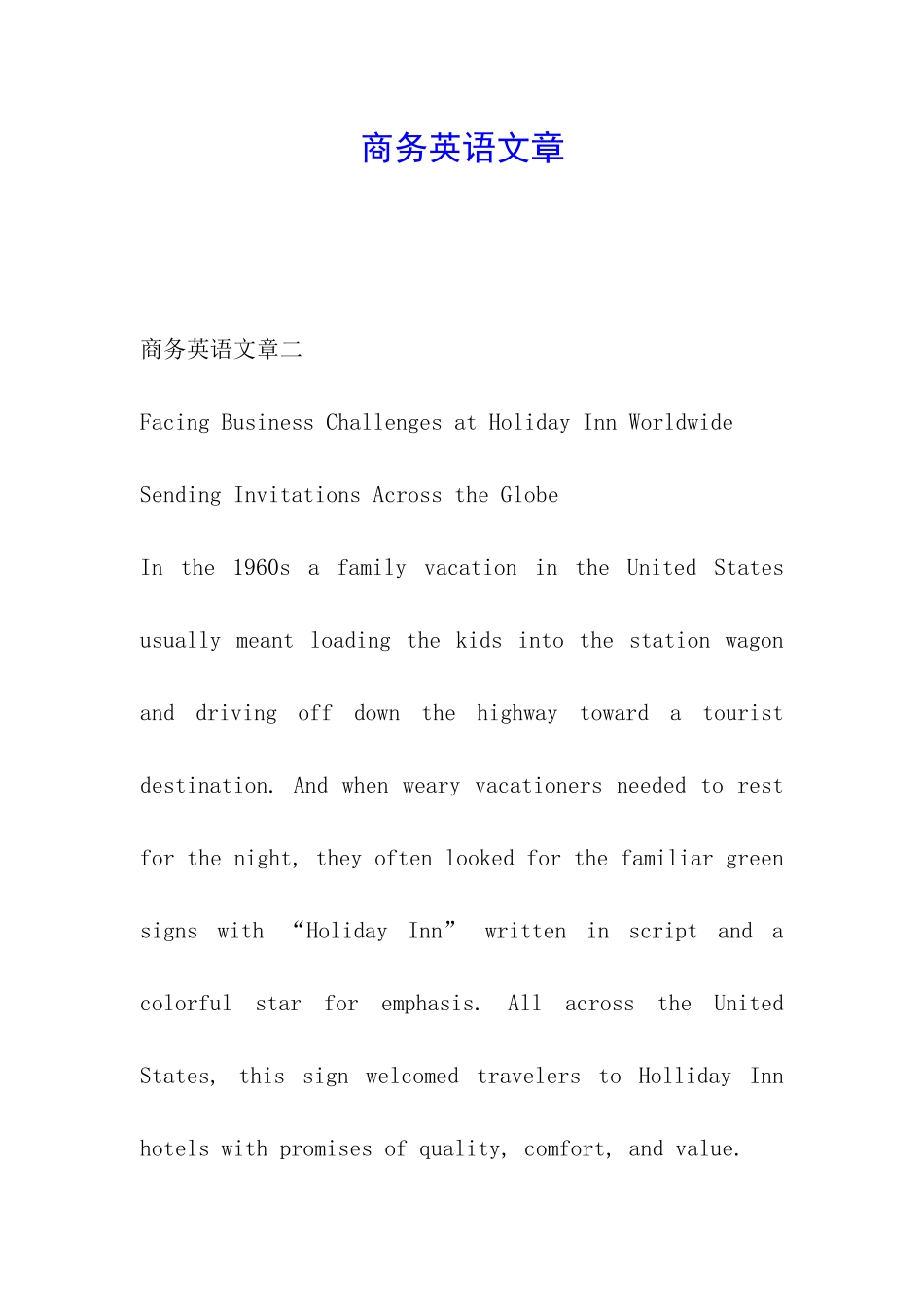 商务英语文章

商务英语文章二

Facing Business Challenges at Holiday Inn Worldwide

Sending Invitations Across the Globe

In the 1960s a family vacation in the United States usually meant loading the kids into the station wagon and driving off down the highway toward a tourist destination. And when weary vacationers needed to rest for the night, they often looked for the familiar green signs with “Holiday Inn” written in script and a colorful star for emphasis. All across the United States, this sign welcomed travelers to Holliday Inn hotels with promises of quality, comfort, and value.